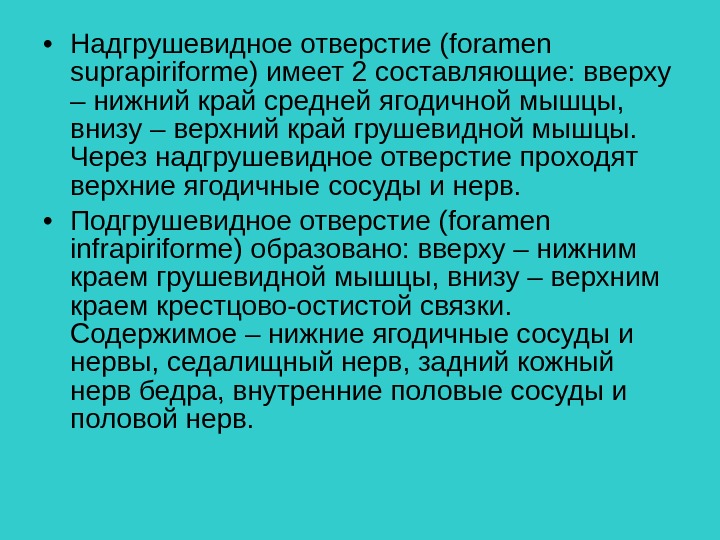 • Надгрушевидное отверстие (foramen suprapiriforme) имеет 2 составляющие: вверху – нижний край средней ягодичной мышцы, внизу – верхний край грушевидной мышцы. Через надгрушевидное отверстие проходят верхние ягодичные сосуды и нерв.

• Подгрушевидное отверстие (foramen infrapiriforme) образовано: вверху – нижним краем грушевидной мышцы, внизу – верхним краем крестцово-остистой связки. Содержимое – нижние ягодичные сосуды и нервы, седалищный нерв, задний кожный нерв бедра, внутренние половые сосуды и половой нерв.